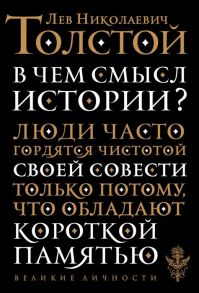 Лев Николаевич
Толстой

В ЧЕМ СМЫСЛ ИСТОРИИ?

ЛЮДИ ЧАСТО ГОРДЯТСЯ ЧИСТОТОЙ СВОЕЙ СОВЕСТИ ТОЛЬКО ПОТОМУ, ЧТО ОБЛАДАЮТ КОРОТКОЙ ПАМЯТЬЮ

ВЕЛИКИЕ ЛИЧНОСТИ